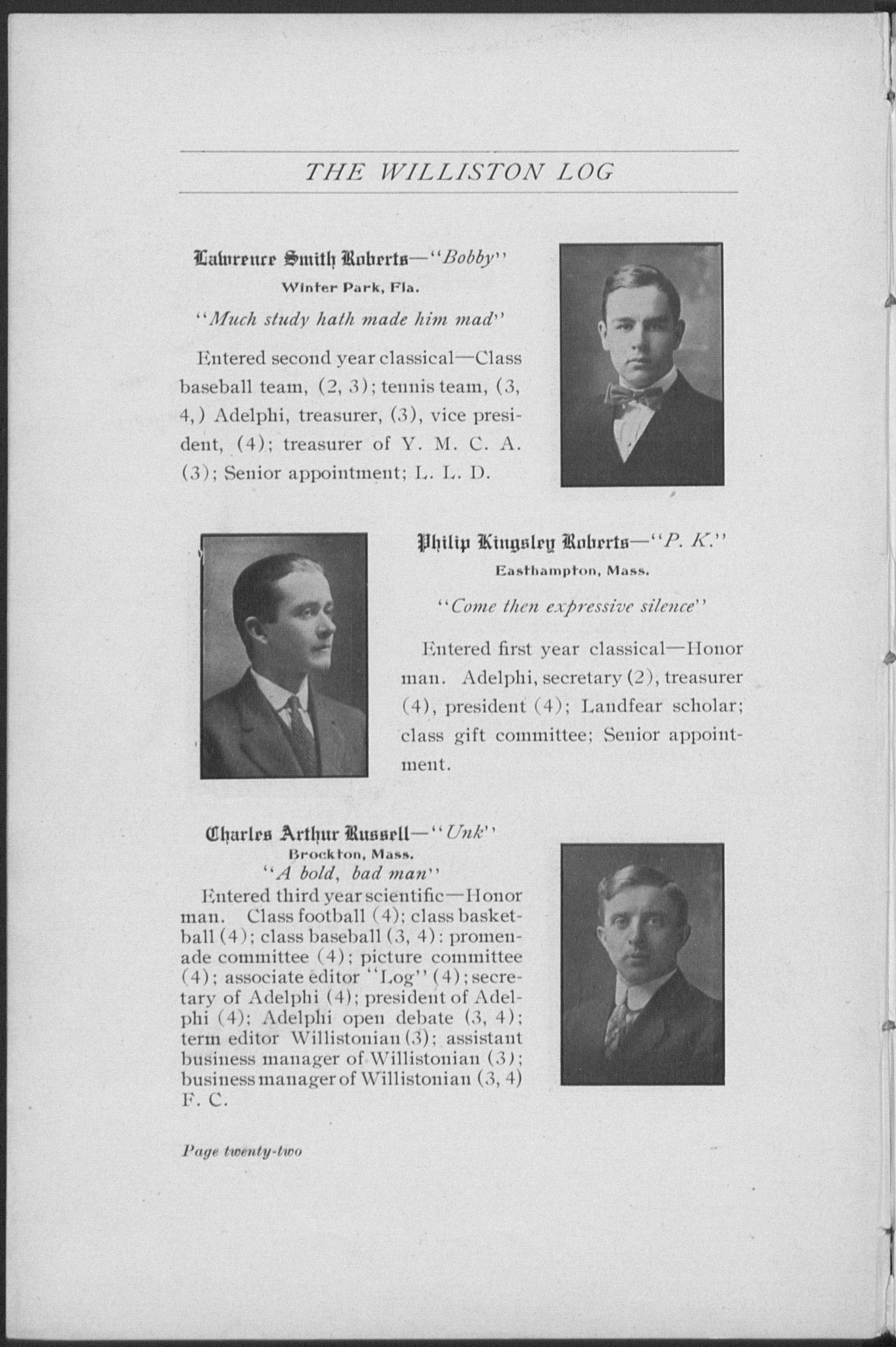 THE WILLISTON LOG

Lawrence Smith Roberts—"Bobby"
Winter Park, Fla.

"Much study hath made him mad"

Entered second year classical—Class baseball team, (2, 3); tennis team, (3, 4,) Adelphi, treasurer, (3), vice president, (4); treasurer of Y. M. C. A. (3); Senior appointment; L. L. D.

Philip Kingsley Roberts—"P. K."
Easthampton, Mass.

"Come then expressive silence"

Entered first year classical—Honor man. Adelphi, secretary (2), treasurer (4), president (4); Landfear scholar; class gift committee; Senior appointment.

Charles Arthur Russell—"Unk"
Brockton, Mass.
"A bold, bad man"

Entered third year scientific—Honor man. Class football (4); class basketball (4); class baseball (3, 4): promenade committee (4); picture committee (4); associate editor "Log" (4); secretary of Adelphi (4); president of Adelphi (4); Adelphi open debate (3, 4); term editor Willistonian (3); assistant business manager of Willistonian (3); business manager of Willistonian (3, 4) F. C.

Page twenty-two